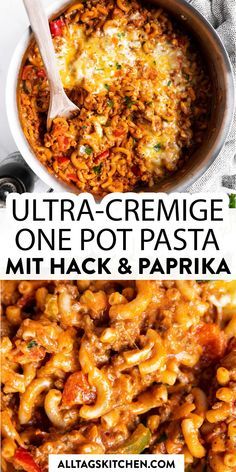 ULTRA-CREMIGE
ONE POT PASTA
MIT HACK & PAPRIKA

ALLTAGSKITCHEN.COM